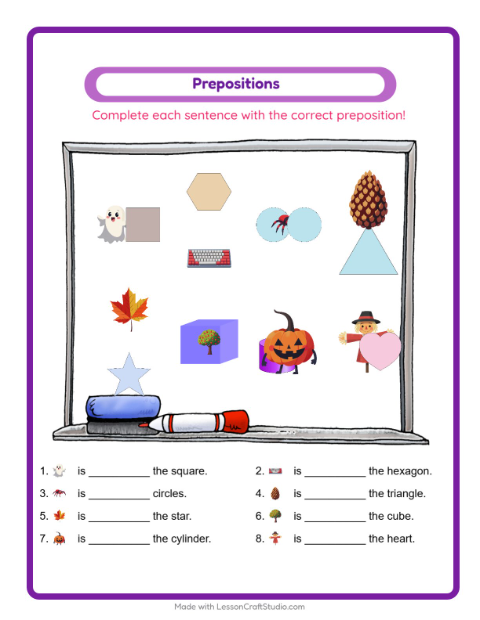 Prepositions

Complete each sentence with the correct preposition!

1. is __________ the square.
2. is __________ the hexagon.
3. is __________ circles.
4. is __________ the triangle.
5. is __________ the star.
6. is __________ the cube.
7. is __________ the cylinder.
8. is __________ the heart.

Made with LessonCraftStudio.com